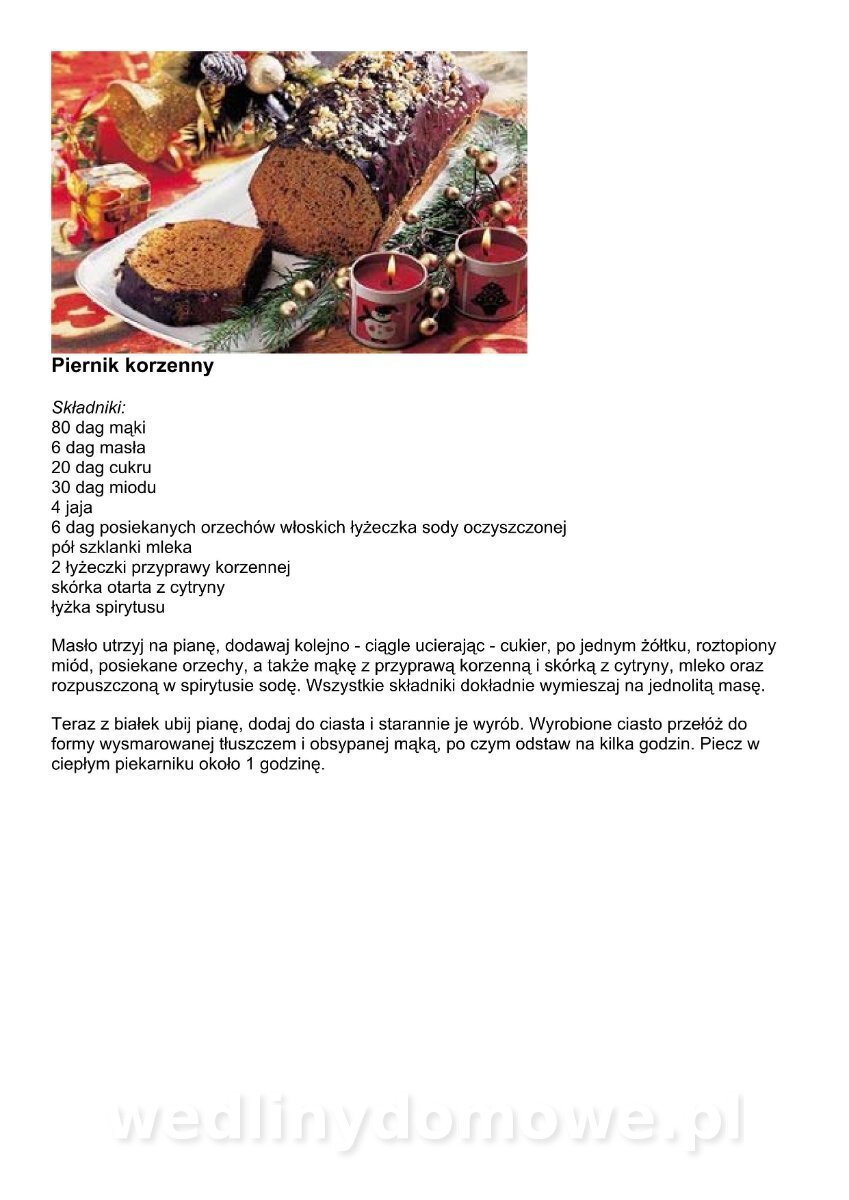 Piernik korzenny

Składniki:
80 dag mąki
6 dag masła
20 dag cukru
30 dag miodu
4 jaja
6 dag posiekanych orzechów włoskich łyżeczka sody oczyszczonej
pół szklanki mleka
2 łyżeczki przyprawy korzennej
skórka otarta z cytryny
łyżka spirytusu

Masło utrzyj na pianę, dodawaj kolejno - ciągle ucierając - cukier, po jednym żółtku, roztopiony miód, posiekane orzechy, a także mąkę z przyprawą korzenną i skórką z cytryny, mleko oraz rozpuszczoną w spirytusie sodę. Wszystkie składniki dokładnie wymieszaj na jednolitą masę.

Teraz z białek ubij pianę, dodaj do ciasta i starannie je wyrób. Wyrobione ciasto przełóż do formy wysmarowanej tłuszczem i obsypanej mąką, po czym odstaw na kilka godzin. Piecz w ciepłym piekarniku około 1 godzinę.

wedlinydomowe.pl